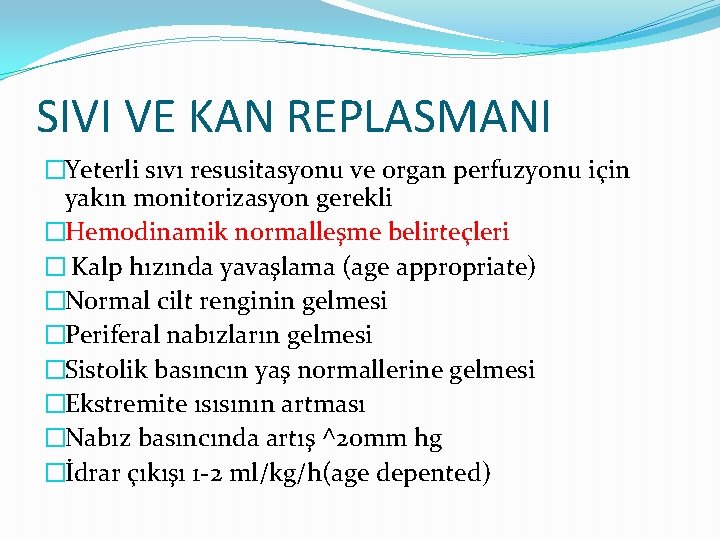 SIVI VE KAN REPLASMANI

□Yeterli sıvı resusitasyonu ve organ perfuzyonu için yakın monitorizasyon gerekli

□Hemodinamik normalleşme belirteçleri

□ Kalp hızında yavaşlama (age appropriate)

□Normal cilt renginin gelmesi

□Periferal nabızların gelmesi

□Sistolik basıncın yaş normallerine gelmesi

□Ekstremite ısısının artması

□Nabız basıncında artış ^20mm hg

□İdrar çıkışı 1-2 ml/kg/h(age depented)